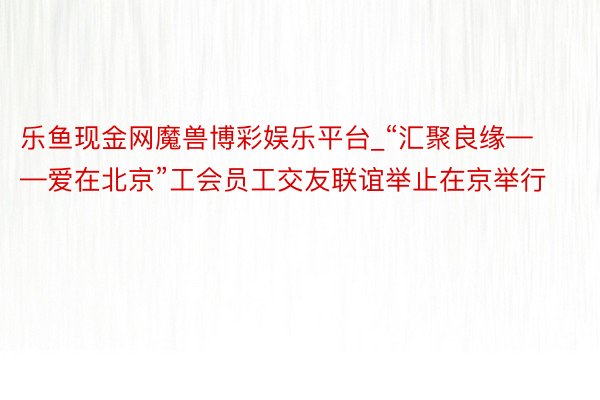 乐鱼现金网魔兽博彩娱乐平台_“汇聚良缘——爱在北京”工会员工交友联谊举止在京举行